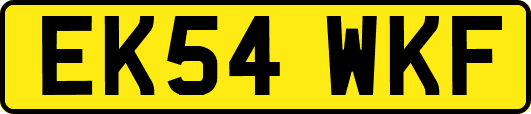 EK54 WKF